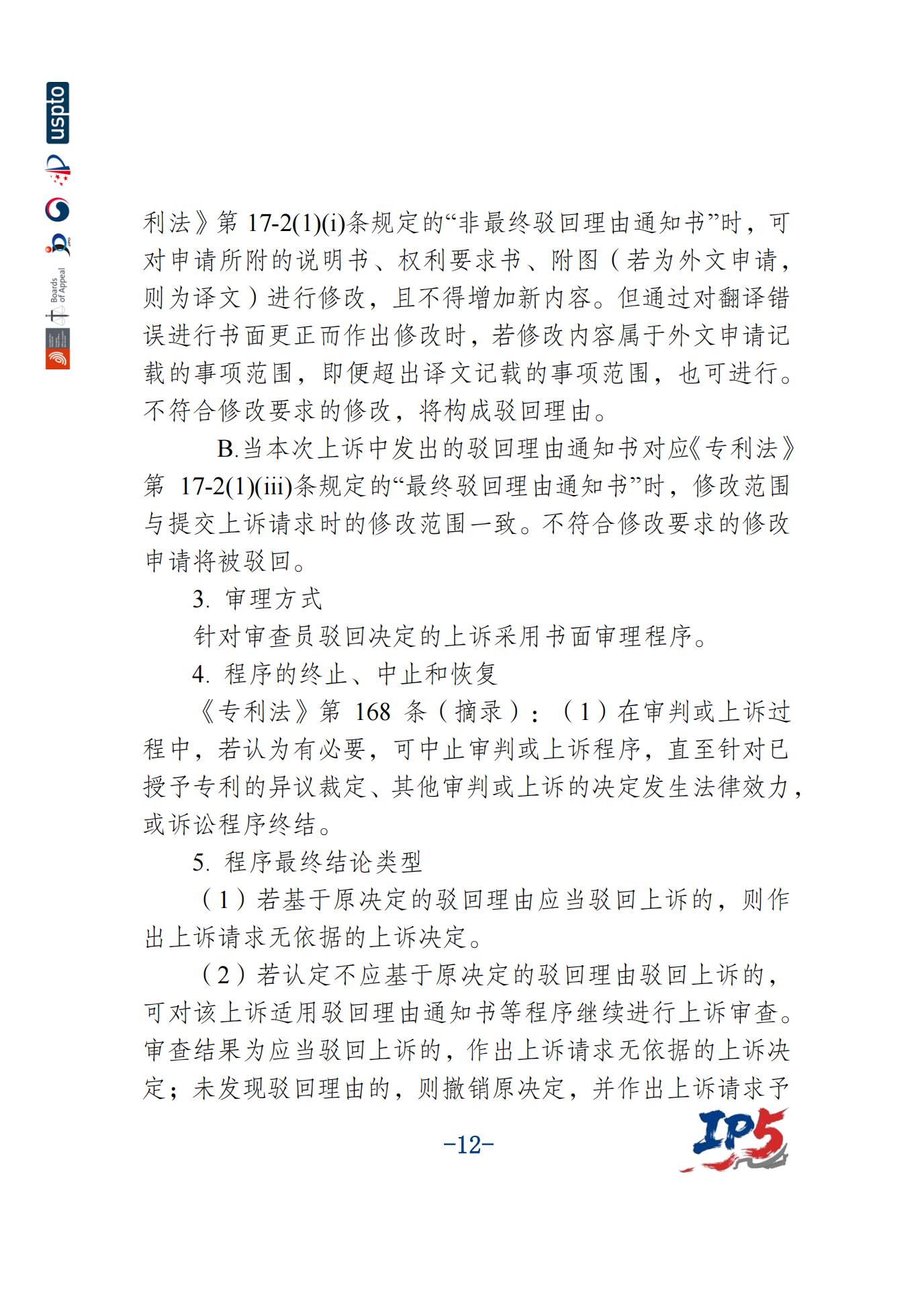 uspto

Boards of Appeal

利法》第 17-2(1)(i)条规定的“非最终驳回理由通知书”时，可对申请所附的说明书、权利要求书、附图（若为外文申请，则为译文）进行修改，且不得增加新内容。但通过对翻译错误进行书面更正而作出修改时，若修改内容属于外文申请记载的事项范围，即便超出译文记载的事项范围，也可进行。不符合修改要求的修改，将构成驳回理由。

B.当本次上诉中发出的驳回理由通知书对应《专利法》第 17-2(1)(iii)条规定的“最终驳回理由通知书”时，修改范围与提交上诉请求时的修改范围一致。不符合修改要求的修改申请将被驳回。

3. 审理方式

针对审查员驳回决定的上诉采用书面审理程序。

4. 程序的终止、中止和恢复

《专利法》第 168 条（摘录）：（1）在审判或上诉过程中，若认为有必要，可中止审判或上诉程序，直至针对已授予专利的异议裁定、其他审判或上诉的决定发生法律效力，或诉讼程序终结。

5. 程序最终结论类型

（1）若基于原决定的驳回理由应当驳回上诉的，则作出上诉请求无依据的上诉决定。

（2）若认定不应基于原决定的驳回理由驳回上诉的，可对该上诉适用驳回理由通知书等程序继续进行上诉审查。审查结果为应当驳回上诉的，作出上诉请求无依据的上诉决定；未发现驳回理由的，则撤销原决定，并作出上诉请求予

-12-

IP5